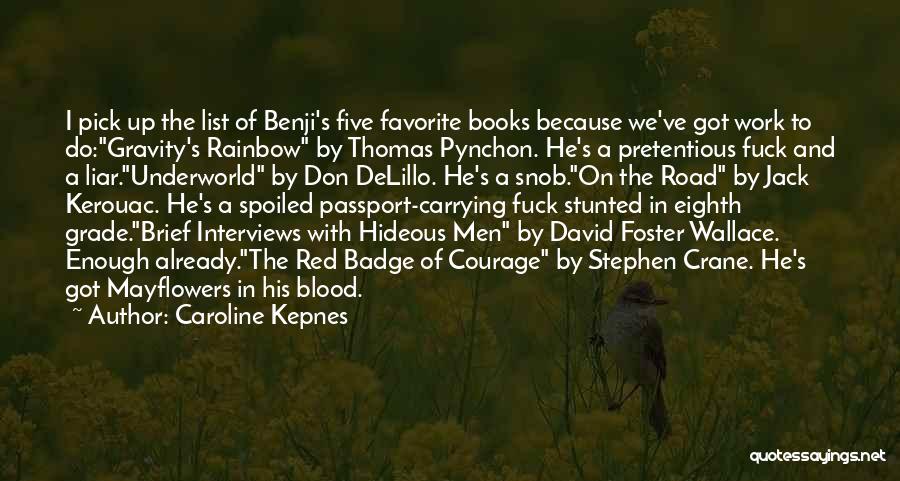 I pick up the list of Benji's five favorite books because we've got work to do:"Gravity's Rainbow" by Thomas Pynchon. He's a pretentious fuck and a liar."Underworld" by Don DeLillo. He's a snob."On the Road" by Jack Kerouac. He's a spoiled passport-carrying fuck stunted in eighth grade."Brief Interviews with Hideous Men" by David Foster Wallace. Enough already."The Red Badge of Courage" by Stephen Crane. He's got Mayflowers in his blood.

~ Author: Caroline Kepnes

quotessayings.net